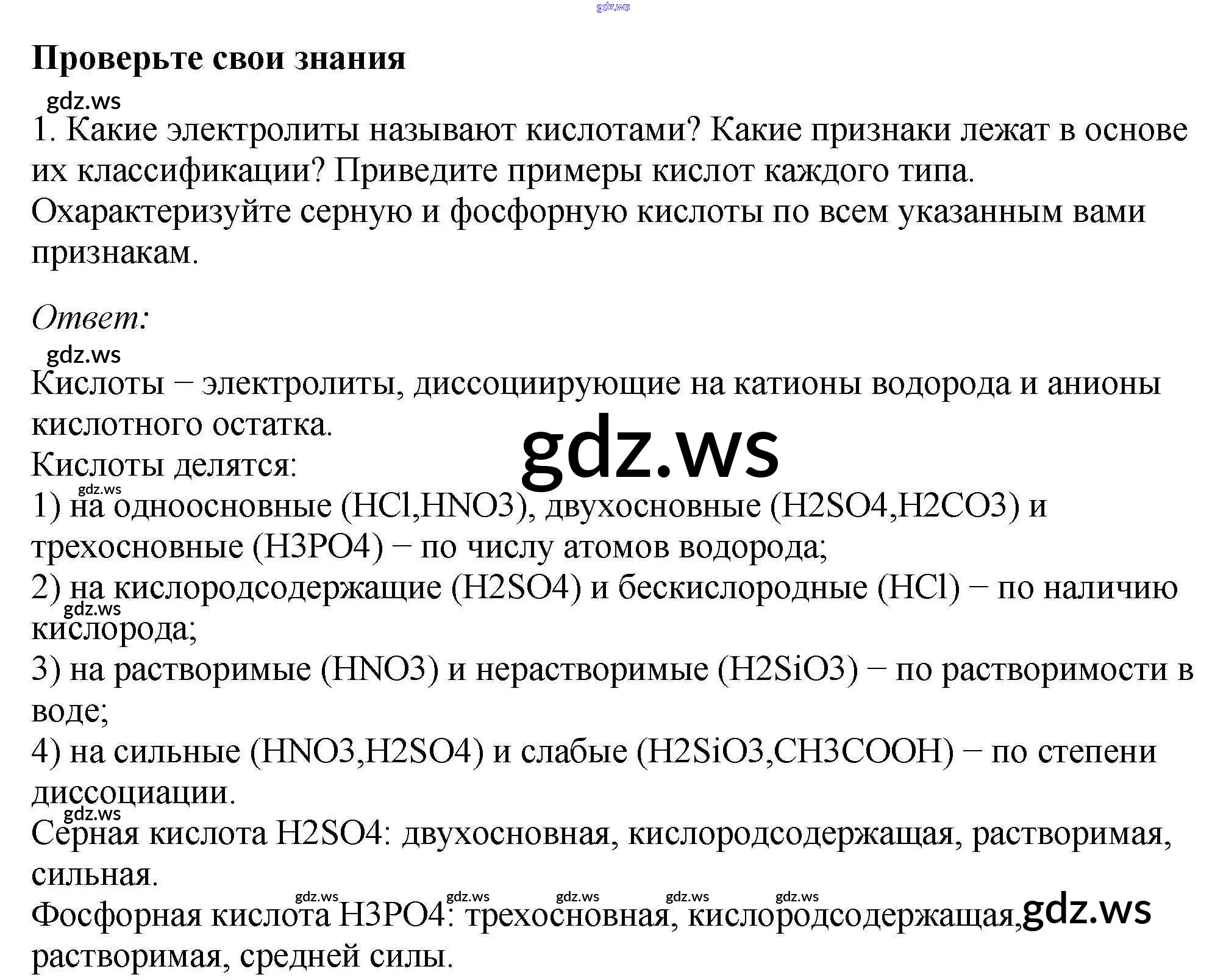 Проверьте свои знания

1. Какие электролиты называют кислотами? Какие признаки лежат в основе их классификации? Приведите примеры кислот каждого типа. Охарактеризуйте серную и фосфорную кислоты по всем указанным вами признакам.

Ответ:

Кислоты − электролиты, диссоциирующие на катионы водорода и анионы кислотного остатка.
Кислоты делятся:
1) на одноосновные (HCl,HNO3), двухосновные (H2SO4,H2CO3) и трехосновные (H3PO4) − по числу атомов водорода;
2) на кислородсодержащие (H2SO4) и бескислородные (HCl) − по наличию кислорода;
3) на растворимые (HNO3) и нерастворимые (H2SiO3) − по растворимости в воде;
4) на сильные (HNO3,H2SO4) и слабые (H2SiO3,CH3COOH) − по степени диссоциации.
Серная кислота H2SO4: двухосновная, кислородсодержащая, растворимая, сильная.
Фосфорная кислота H3PO4: трехосновная, кислородсодержащая, растворимая, средней силы.

gdz.ws